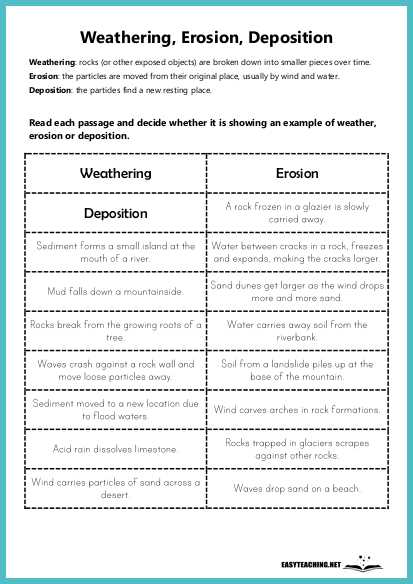 Weathering, Erosion, Deposition

Weathering: rocks (or other exposed objects) are broken down into smaller pieces over time.
Erosion: the particles are moved from their original place, usually by wind and water.
Deposition: the particles find a new resting place.

Read each passage and decide whether it is showing an example of weather, erosion or deposition.

| Weathering | Erosion |
|---|---|
| Deposition | A rock frozen in a glazier is slowly carried away. |
| Sediment forms a small island at the mouth of a river. | Water between cracks in a rock, freezes and expands, making the cracks larger. |
| Mud falls down a mountainside. | Sand dunes get larger as the wind drops more and more sand. |
| Rocks break from the growing roots of a tree. | Water carries away soil from the riverbank. |
| Waves crash against a rock wall and move loose particles away. | Soil from a landslide piles up at the base of the mountain. |
| Sediment moved to a new location due to flood waters. | Wind carves arches in rock formations. |
| Acid rain dissolves limestone. | Rocks trapped in glaciers scrapes against other rocks. |
| Wind carries particles of sand across a desert. | Waves drop sand on a beach. |

EASYTEACHING.NET